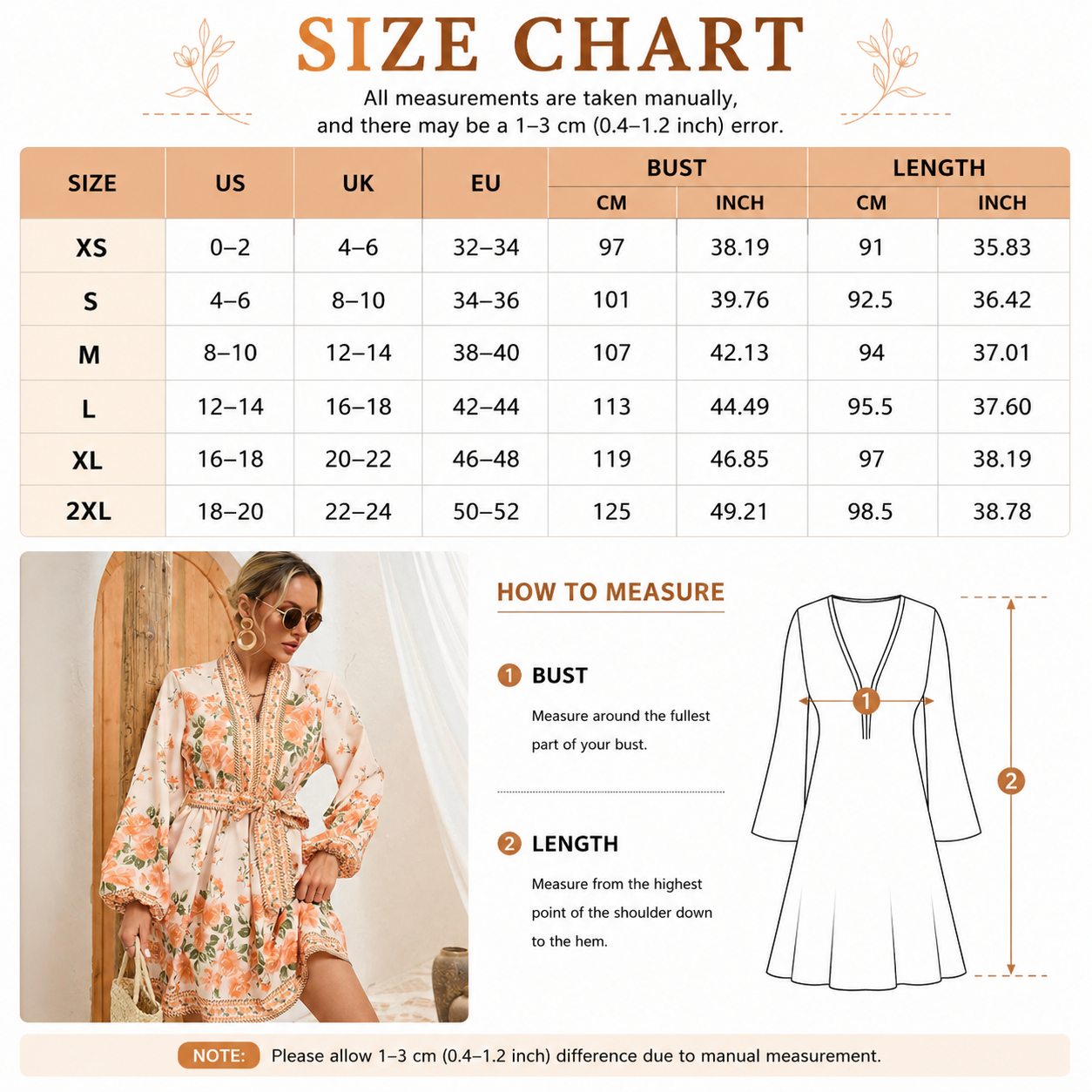 SIZE CHART

All measurements are taken manually, and there may be a 1–3 cm (0.4–1.2 inch) error.

| SIZE | US | UK | EU | BUST CM | BUST INCH | LENGTH CM | LENGTH INCH |
|---|---|---|---|---|---|---|---|
| XS | 0–2 | 4–6 | 32–34 | 97 | 38.19 | 91 | 35.83 |
| S | 4–6 | 8–10 | 34–36 | 101 | 39.76 | 92.5 | 36.42 |
| M | 8–10 | 12–14 | 38–40 | 107 | 42.13 | 94 | 37.01 |
| L | 12–14 | 16–18 | 42–44 | 113 | 44.49 | 95.5 | 37.60 |
| XL | 16–18 | 20–22 | 46–48 | 119 | 46.85 | 97 | 38.19 |
| 2XL | 18–20 | 22–24 | 50–52 | 125 | 49.21 | 98.5 | 38.78 |

HOW TO MEASURE

1 BUST

Measure around the fullest part of your bust.

2 LENGTH

Measure from the highest point of the shoulder down to the hem.

1

2

NOTE: Please allow 1–3 cm (0.4–1.2 inch) difference due to manual measurement.